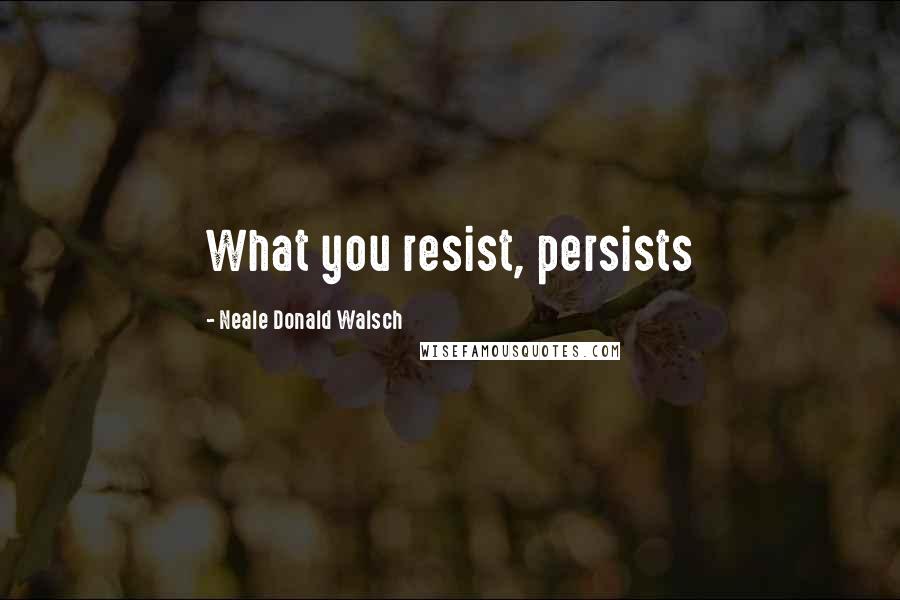 What you resist, persists

- Neale Donald Walsch

WISEFAMOUSQUOTES.COM